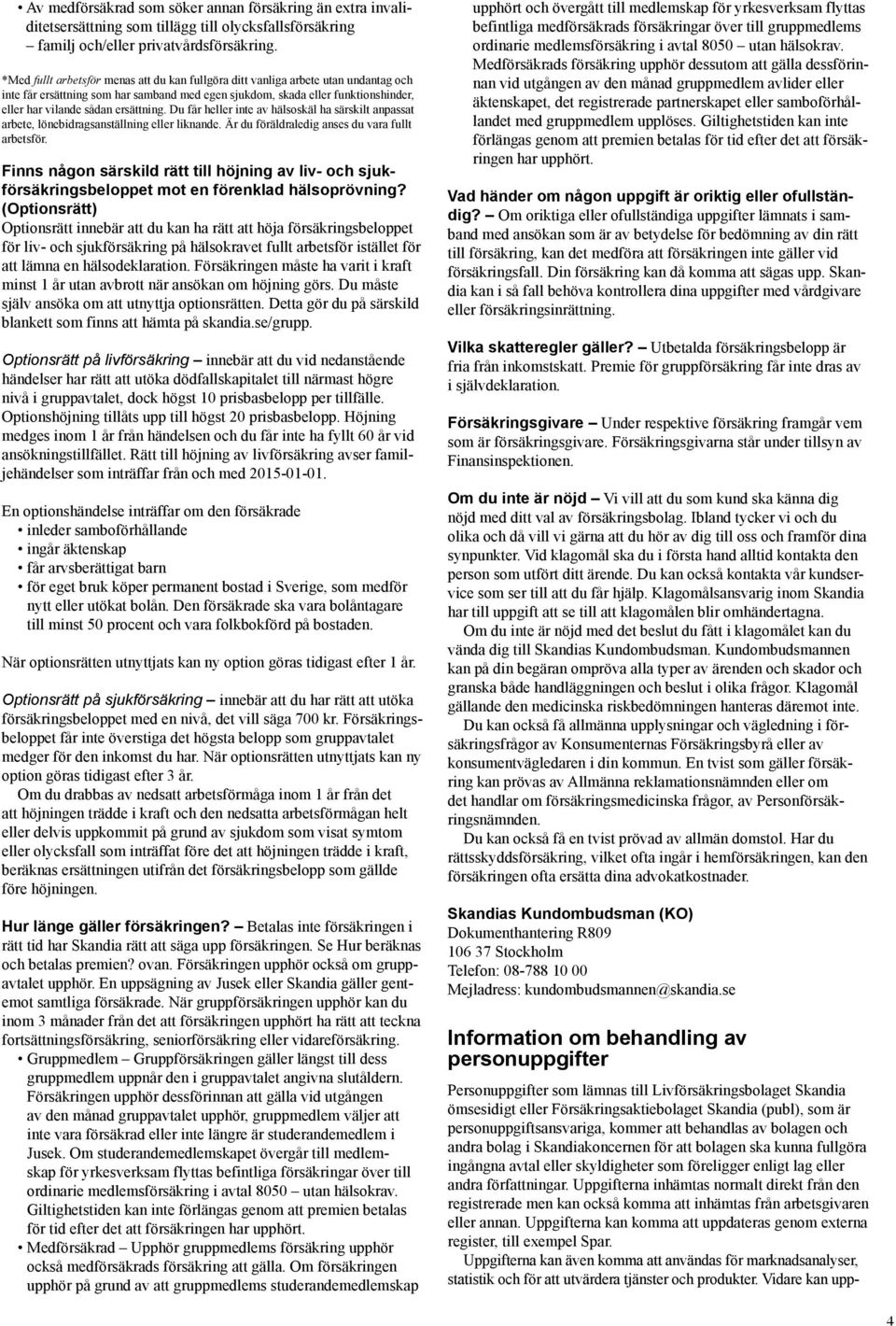 • Av medförsäkrad som söker annan försäkring än extra invaliditetsersättning som tillägg till olycksfallsförsäkring – familj och/eller privatvårdsförsäkring.

*Med fullt arbetsför menas att du kan fullgöra ditt vanliga arbete utan undantag och inte får ersättning som har samband med egen sjukdom, skada eller funktionshinder, eller har vilande sådan ersättning. Du får heller inte av hälsoskäl ha särskilt anpassat arbete, lönebidragsanställning eller liknande. Är du föräldraledig anses du vara fullt arbetsför.

Finns någon särskild rätt till höjning av liv- och sjukförsäkringsbeloppet mot en förenklad hälsoprövning? (Optionsrätt)
Optionsrätt innebär att du kan ha rätt att höja försäkringsbeloppet för liv- och sjukförsäkring på hälsokravet fullt arbetsför istället för att lämna en hälsodeklaration. Försäkringen måste ha varit i kraft minst 1 år utan avbrott när ansökan om höjning görs. Du måste själv ansöka om att utnyttja optionsrätten. Detta gör du på särskild blankett som finns att hämta på skandia.se/grupp.

Optionsrätt på livförsäkring – innebär att du vid nedanstående händelser har rätt att utöka dödfallskapitalet till närmast högre nivå i gruppavtalet, dock högst 10 prisbasbelopp per tillfälle. Optionshöjning tillåts upp till högst 20 prisbasbelopp. Höjning medges inom 1 år från händelsen och du får inte ha fyllt 60 år vid ansökningstillfället. Rätt till höjning av livförsäkring avser familjehändelser som inträffar från och med 2015-01-01.

En optionshändelse inträffar om den försäkrade
• inleder samboförhållande
• ingår äktenskap
• får arvsberättigat barn
• för eget bruk köper permanent bostad i Sverige, som medför nytt eller utökat bolån. Den försäkrade ska vara bolåntagare till minst 50 procent och vara folkbokförd på bostaden.

När optionsrätten utnyttjats kan ny option göras tidigast efter 1 år.

Optionsrätt på sjukförsäkring – innebär att du har rätt att utöka försäkringsbeloppet med en nivå, det vill säga 700 kr. Försäkringsbeloppet får inte överstiga det högsta belopp som gruppavtalet medger för den inkomst du har. När optionsrätten utnyttjats kan ny option göras tidigast efter 3 år.
Om du drabbas av nedsatt arbetsförmåga inom 1 år från det att höjningen trädde i kraft och den nedsatta arbetsförmågan helt eller delvis uppkommit på grund av sjukdom som visat symtom eller olycksfall som inträffat före det att höjningen trädde i kraft, beräknas ersättningen utifrån det försäkringsbelopp som gällde före höjningen.

Hur länge gäller försäkringen? – Betalas inte försäkringen i rätt tid har Skandia rätt att säga upp försäkringen. Se Hur beräknas och betalas premien? ovan. Försäkringen upphör också om gruppavtalet upphör. En uppsägning av Jusek eller Skandia gäller gentemot samtliga försäkrade. När gruppförsäkringen upphör kan du inom 3 månader från det att försäkringen upphört ha rätt att teckna fortsättningsförsäkring, seniorförsäkring eller vidareförsäkring.
• Gruppmedlem – Gruppförsäkringen gäller längst till dess gruppmedlem uppnår den i gruppavtalet angivna slutåldern. Försäkringen upphör dessförinnan att gälla vid utgången av den månad gruppavtalet upphör, gruppmedlem väljer att inte vara försäkrad eller inte längre är studerandemedlem i Jusek. Om studerandemedlemskapet övergår till medlemskap för yrkesverksam flyttas befintliga försäkringar över till ordinarie medlemsförsäkring i avtal 8050 – utan hälsokrav. Giltighetstiden kan inte förlängas genom att premien betalas för tid efter det att försäkringen har upphört.
• Medförsäkrad – Upphör gruppmedlems försäkring upphör också medförsäkrads försäkring att gälla. Om försäkringen upphör på grund av att gruppmedlems studerandemedlemskap upphört och övergått till medlemskap för yrkesverksam flyttas befintliga medförsäkrads försäkringar över till gruppmedlems ordinarie medlemsförsäkring i avtal 8050 – utan hälsokrav.
Medförsäkrads försäkring upphör dessutom att gälla dessförinnan vid utgången av den månad gruppmedlem avlider eller äktenskapet, det registrerade partnerskapet eller samboförhållandet med gruppmedlem upplöses. Giltighetstiden kan inte förlängas genom att premien betalas för tid efter det att försäkringen har upphört.

Vad händer om någon uppgift är oriktig eller ofullständig? – Om oriktiga eller ofullständiga uppgifter lämnats i samband med ansökan som är av betydelse för bedömning av din rätt till försäkring, kan det medföra att försäkringen inte gäller vid försäkringsfall. Din försäkring kan då komma att sägas upp. Skandia kan i så fall behöva kontrollera dina uppgifter med vårdgivare eller försäkringsinrättning.

Vilka skatteregler gäller? – Utbetalda försäkringsbelopp är fria från inkomstskatt. Premie för gruppförsäkring får inte dras av i självdeklaration.

Försäkringsgivare – Under respektive försäkring framgår vem som är försäkringsgivare. Försäkringsgivarna står under tillsyn av Finansinspektionen.

Om du inte är nöjd – Vi vill att du som kund ska känna dig nöjd med ditt val av försäkringsbolag. Ibland tycker vi och du olika och då vill vi gärna att du hör av dig till oss och framför dina synpunkter. Vid klagomål ska du i första hand alltid kontakta den person som utfört ditt ärende. Du kan också kontakta vår kundservice som ser till att du får hjälp. Klagomålsansvarig inom Skandia har till uppgift att se till att klagomålen blir omhändertagna.
Om du inte är nöjd med det beslut du fått i klagomålet kan du vända dig till Skandias Kundombudsman. Kundombudsmannen kan på din begäran ompröva alla typer av ärenden och skador och granska både handläggningen och beslut i olika frågor. Klagomål gällande den medicinska riskbedömningen hanteras däremot inte.
Du kan också få allmänna upplysningar och vägledning i försäkringsfrågor av Konsumenternas Försäkringsbyrå eller av konsumentvägledaren i din kommun. En tvist som gäller försäkring kan prövas av Allmänna reklamationsnämnden eller om det handlar om försäkringsmedicinska frågor, av Personförsäkringsnämnden.
Du kan också få en tvist prövad av allmän domstol. Har du rättsskyddsförsäkring, vilket ofta ingår i hemförsäkringen, kan den försäkringen ofta ersätta dina advokatkostnader.

Skandias Kundombudsman (KO)
Dokumenthantering R809
106 37 Stockholm
Telefon: 08-788 10 00
Mejladress: kundombudsmannen@skandia.se

Information om behandling av personuppgifter
Personuppgifter som lämnas till Livförsäkringsbolaget Skandia ömsesidigt eller Försäkringsaktiebolaget Skandia (publ), som är personuppgiftsansvariga, kommer att behandlas av bolagen och andra bolag i Skandiakoncernen för att bolagen ska kunna fullgöra ingångna avtal eller skyldigheter som föreligger enligt lag eller andra författningar. Uppgifterna inhämtas normalt direkt från den registrerade men kan också komma att inhämtas från arbetsgivaren eller annan. Uppgifterna kan komma att uppdateras genom externa register, till exempel Spar.
Uppgifterna kan även komma att användas för marknadsanalyser, statistik och för att utvärdera tjänster och produkter. Vidare kan upp-

4